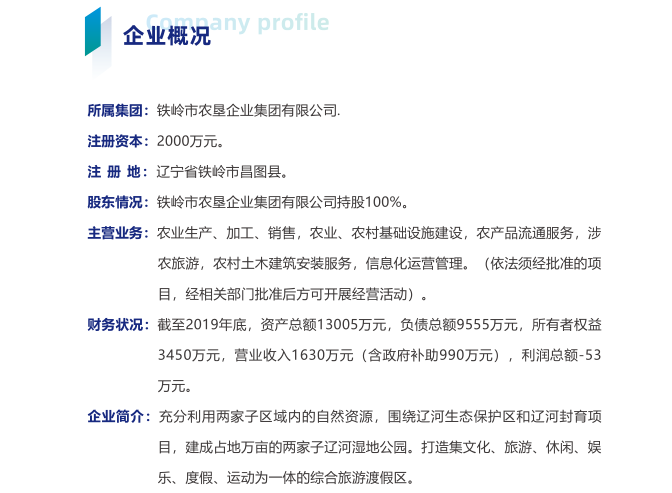 Company profile
企业概况

所属集团：铁岭市农垦企业集团有限公司.

注册资本：2000万元。

注 册 地：辽宁省铁岭市昌图县。

股东情况：铁岭市农垦企业集团有限公司持股100%。

主营业务：农业生产、加工、销售，农业、农村基础设施建设，农产品流通服务，涉农旅游，农村土木建筑安装服务，信息化运营管理。（依法须经批准的项目，经相关部门批准后方可开展经营活动）。

财务状况：截至2019年底，资产总额13005万元，负债总额9555万元，所有者权益3450万元，营业收入1630万元（含政府补助990万元），利润总额-53万元。

企业简介：充分利用两家子区域内的自然资源，围绕辽河生态保护区和辽河封育项目，建成占地万亩的两家子辽河湿地公园。打造集文化、旅游、休闲、娱乐、度假、运动为一体的综合旅游渡假区。